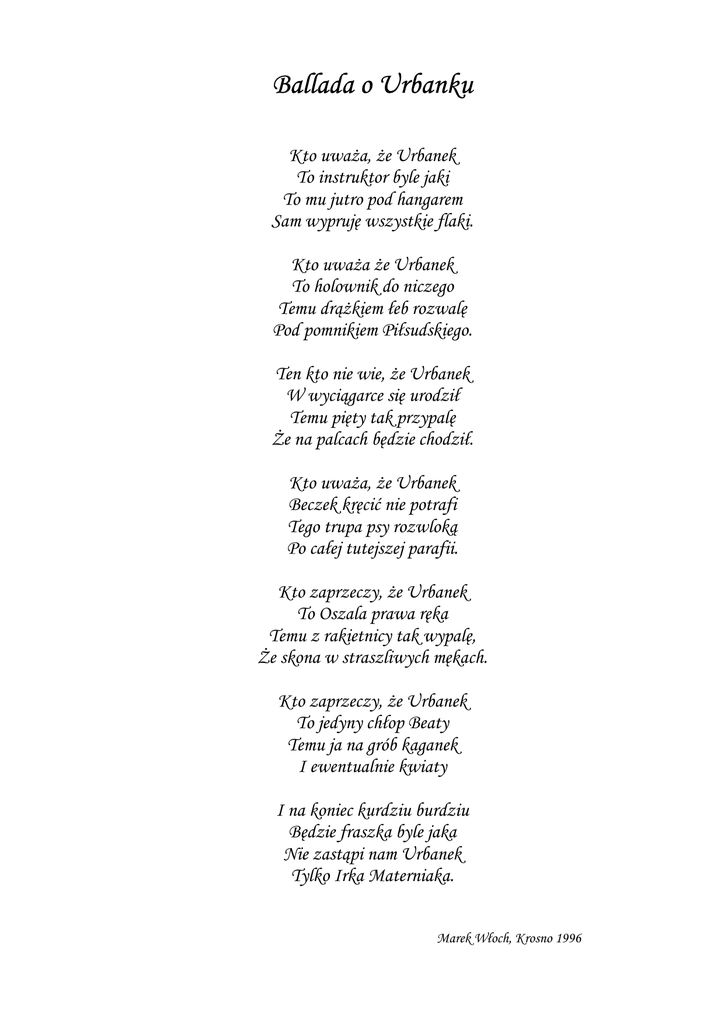 Ballada o Urbanku

Kto uważa, że Urbanek
To instruktor byle jaki
To mu jutro pod hangarem
Sam wypruję wszystkie flaki.

Kto uważa że Urbanek
To holownik do niczego
Temu drążkiem łeb rozwalę
Pod pomnikiem Piłsudskiego.

Ten kto nie wie, że Urbanek
W wyciągarce się urodził
Temu pięty tak przypalę
Że na palcach będzie chodził.

Kto uważa, że Urbanek
Beczek kręcić nie potrafi
Tego trupa psy rozwloką
Po całej tutejszej parafii.

Kto zaprzeczy, że Urbanek
To Oszala prawa ręka
Temu z rakietnicy tak wypalę,
Że skona w straszliwych mękach.

Kto zaprzeczy, że Urbanek
To jedyny chłop Beaty
Temu ja na grób kaganek
I ewentualnie kwiaty

I na koniec kurdziu burdziu
Będzie fraszka byle jaka
Nie zastąpi nam Urbanek
Tylko Irka Materniaka.

Marek Włoch, Krosno 1996